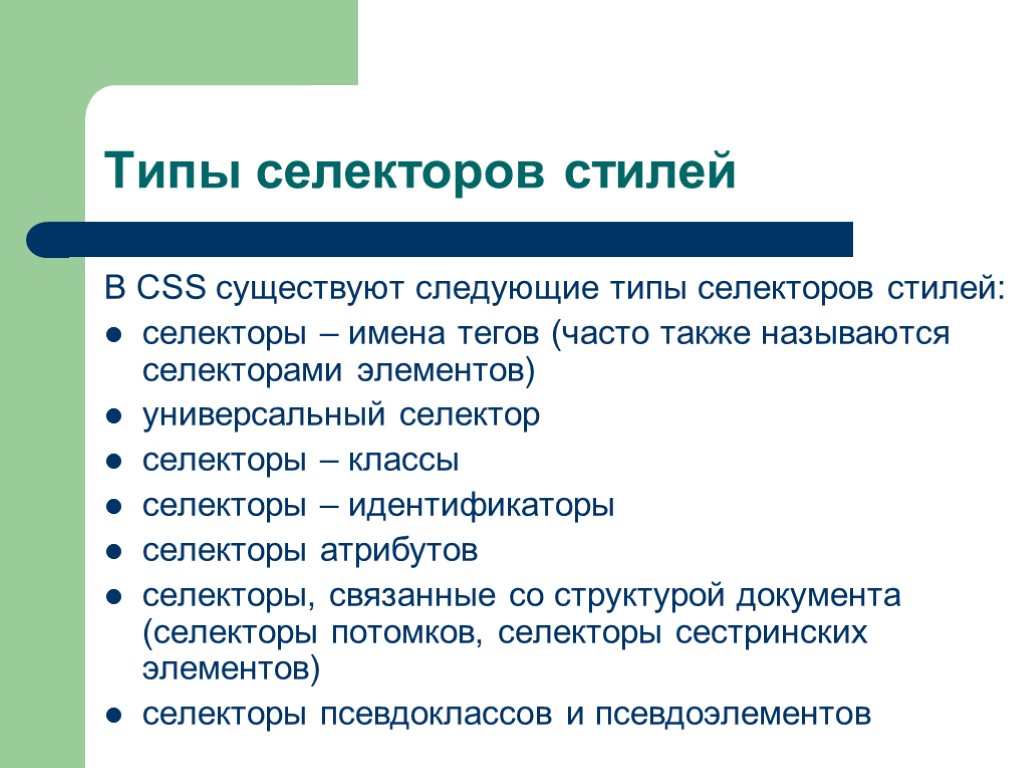 Типы селекторов стилей

В CSS существуют следующие типы селекторов стилей:

- селекторы – имена тегов (часто также называются селекторами элементов)
- универсальный селектор
- селекторы – классы
- селекторы – идентификаторы
- селекторы атрибутов
- селекторы, связанные со структурой документа (селекторы потомков, селекторы сестринских элементов)
- селекторы псевдоклассов и псевдоэлементов